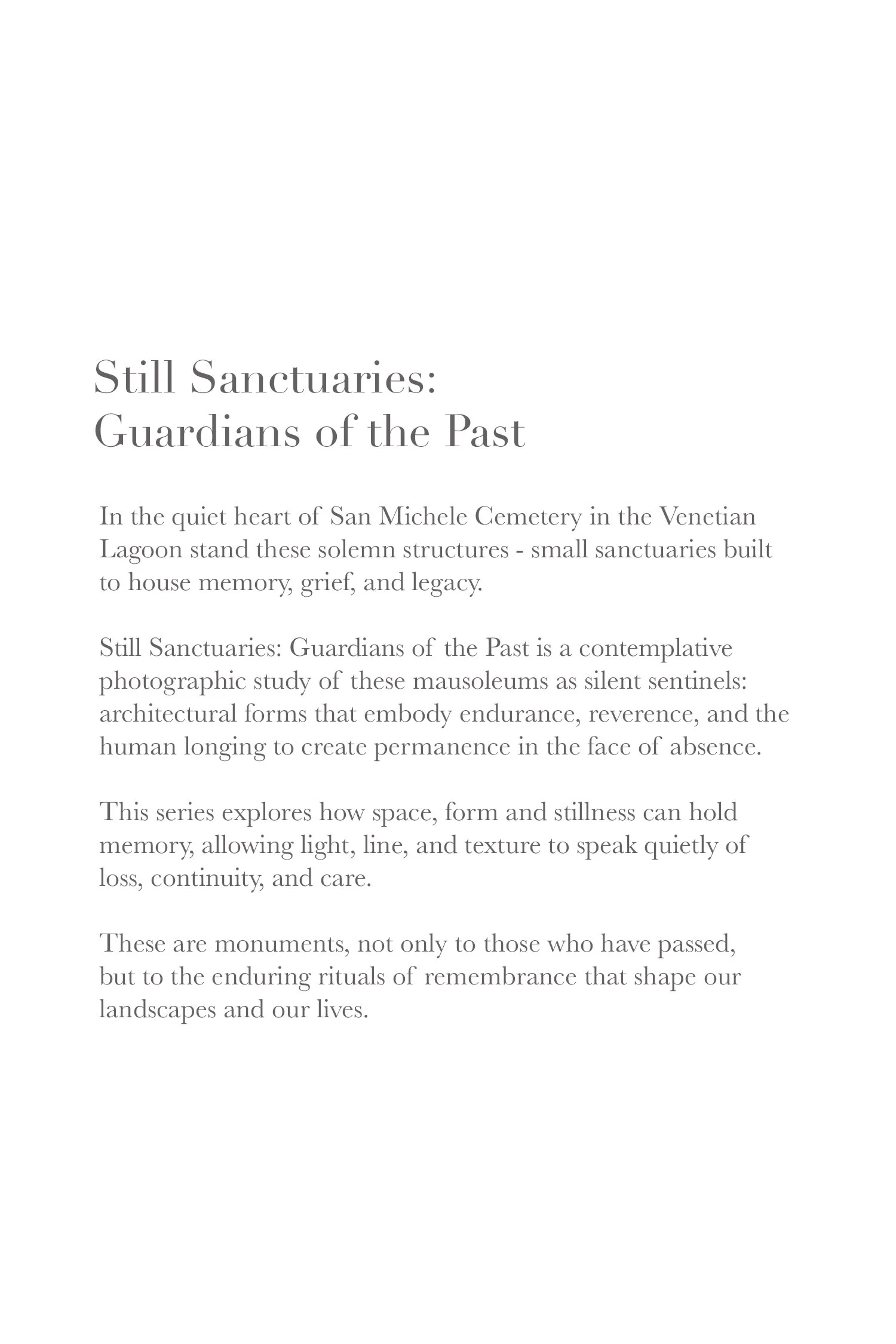 Still Sanctuaries:
Guardians of the Past

In the quiet heart of San Michele Cemetery in the Venetian Lagoon stand these solemn structures - small sanctuaries built to house memory, grief, and legacy.

Still Sanctuaries: Guardians of the Past is a contemplative photographic study of these mausoleums as silent sentinels: architectural forms that embody endurance, reverence, and the human longing to create permanence in the face of absence.

This series explores how space, form and stillness can hold memory, allowing light, line, and texture to speak quietly of loss, continuity, and care.

These are monuments, not only to those who have passed, but to the enduring rituals of remembrance that shape our landscapes and our lives.